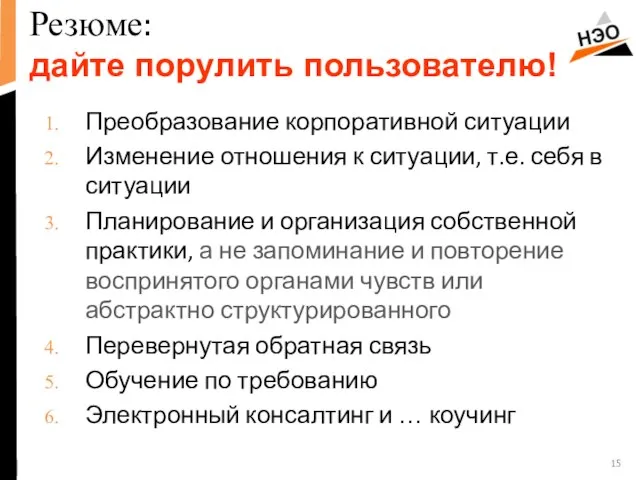 Резюме:
дайте порулить пользователю!

НЭО

1. Преобразование корпоративной ситуации
2. Изменение отношения к ситуации, т.е. себя в ситуации
3. Планирование и организация собственной практики, а не запоминание и повторение воспринятого органами чувств или абстрактно структурированного
4. Перевернутая обратная связь
5. Обучение по требованию
6. Электронный консалтинг и … коучинг

15